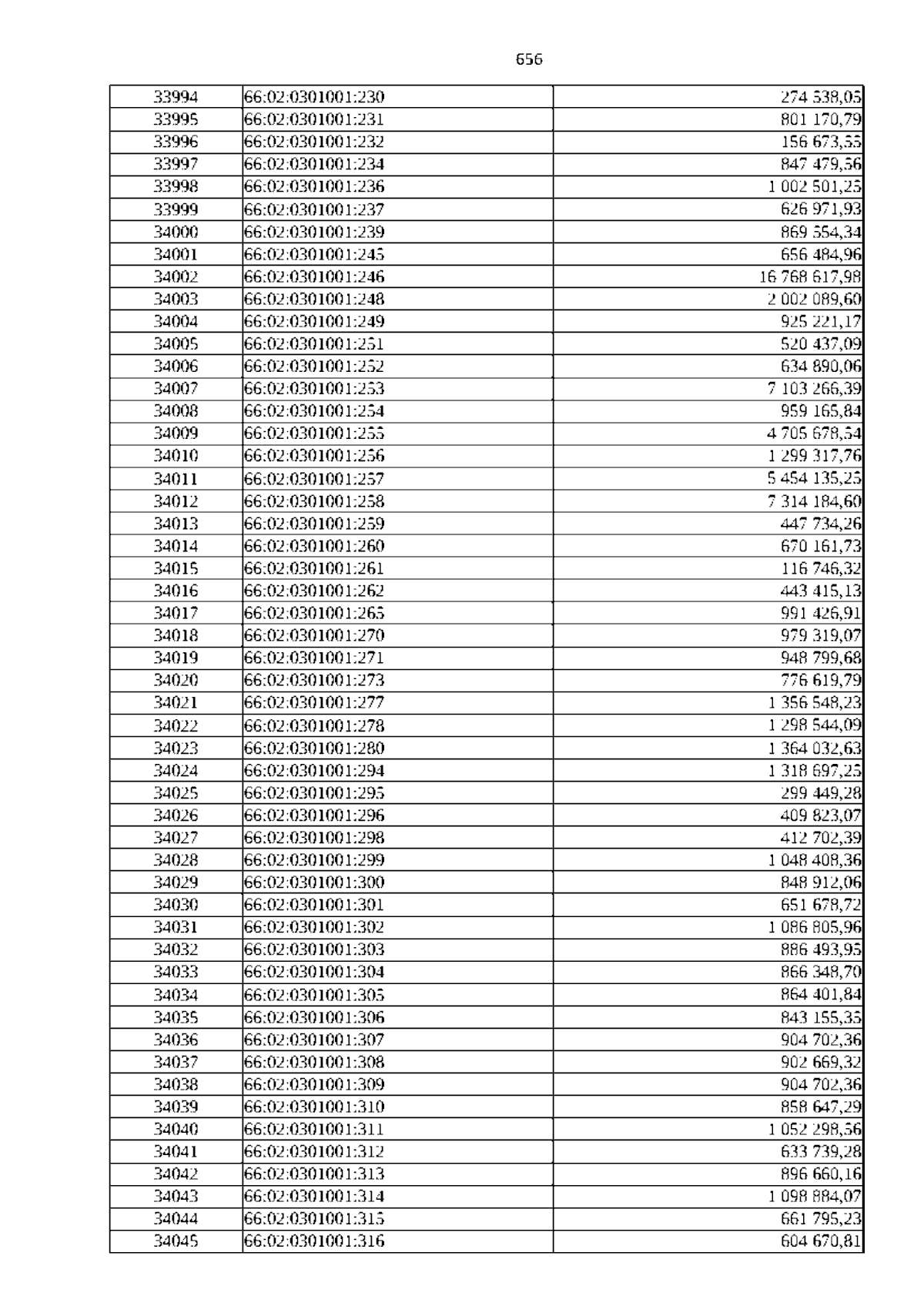 656

| | | |
|---|---|---|
| 33994 | 66:02:0301001:230 | 274 538,05 |
| 33995 | 66:02:0301001:231 | 801 170,79 |
| 33996 | 66:02:0301001:232 | 156 673,55 |
| 33997 | 66:02:0301001:234 | 847 479,56 |
| 33998 | 66:02:0301001:236 | 1 002 501,25 |
| 33999 | 66:02:0301001:237 | 626 971,93 |
| 34000 | 66:02:0301001:239 | 869 554,34 |
| 34001 | 66:02:0301001:245 | 656 484,96 |
| 34002 | 66:02:0301001:246 | 16 768 617,98 |
| 34003 | 66:02:0301001:248 | 2 002 089,60 |
| 34004 | 66:02:0301001:249 | 925 221,17 |
| 34005 | 66:02:0301001:251 | 520 437,09 |
| 34006 | 66:02:0301001:252 | 634 890,06 |
| 34007 | 66:02:0301001:253 | 7 103 266,39 |
| 34008 | 66:02:0301001:254 | 959 165,84 |
| 34009 | 66:02:0301001:255 | 4 705 678,54 |
| 34010 | 66:02:0301001:256 | 1 299 317,76 |
| 34011 | 66:02:0301001:257 | 5 454 135,25 |
| 34012 | 66:02:0301001:258 | 7 314 184,60 |
| 34013 | 66:02:0301001:259 | 447 734,26 |
| 34014 | 66:02:0301001:260 | 670 161,73 |
| 34015 | 66:02:0301001:261 | 116 746,32 |
| 34016 | 66:02:0301001:262 | 443 415,13 |
| 34017 | 66:02:0301001:265 | 991 426,91 |
| 34018 | 66:02:0301001:270 | 979 319,07 |
| 34019 | 66:02:0301001:271 | 948 799,68 |
| 34020 | 66:02:0301001:273 | 776 619,79 |
| 34021 | 66:02:0301001:277 | 1 356 548,23 |
| 34022 | 66:02:0301001:278 | 1 298 544,09 |
| 34023 | 66:02:0301001:280 | 1 364 032,63 |
| 34024 | 66:02:0301001:294 | 1 318 697,25 |
| 34025 | 66:02:0301001:295 | 299 449,28 |
| 34026 | 66:02:0301001:296 | 409 823,07 |
| 34027 | 66:02:0301001:298 | 412 702,39 |
| 34028 | 66:02:0301001:299 | 1 048 408,36 |
| 34029 | 66:02:0301001:300 | 848 912,06 |
| 34030 | 66:02:0301001:301 | 651 678,72 |
| 34031 | 66:02:0301001:302 | 1 086 805,96 |
| 34032 | 66:02:0301001:303 | 886 493,95 |
| 34033 | 66:02:0301001:304 | 866 348,70 |
| 34034 | 66:02:0301001:305 | 864 401,84 |
| 34035 | 66:02:0301001:306 | 843 155,35 |
| 34036 | 66:02:0301001:307 | 904 702,36 |
| 34037 | 66:02:0301001:308 | 902 669,32 |
| 34038 | 66:02:0301001:309 | 904 702,36 |
| 34039 | 66:02:0301001:310 | 858 647,29 |
| 34040 | 66:02:0301001:311 | 1 052 298,56 |
| 34041 | 66:02:0301001:312 | 633 739,28 |
| 34042 | 66:02:0301001:313 | 896 660,16 |
| 34043 | 66:02:0301001:314 | 1 098 884,07 |
| 34044 | 66:02:0301001:315 | 661 795,23 |
| 34045 | 66:02:0301001:316 | 604 670,81 |